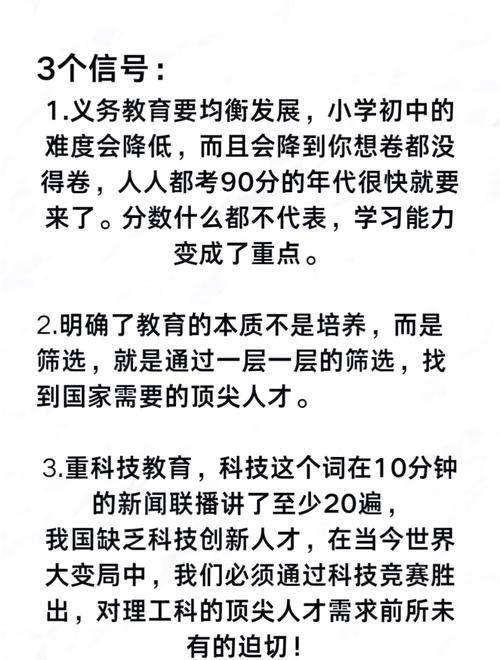 3个信号：

1.义务教育要均衡发展，小学初中的难度会降低，而且会降到你想卷都没得卷，人人都考90分的年代很快就要来了。分数什么都不代表，学习能力变成了重点。

2.明确了教育的本质不是培养，而是筛选，就是通过一层一层的筛选，找到国家需要的顶尖人才。

3.重科技教育，科技这个词在10分钟的新闻联播讲了至少20遍，
我国缺乏科技创新人才，在当今世界大变局中，我们必须通过科技竞赛胜出，对理工科的顶尖人才需求前所未有的迫切！